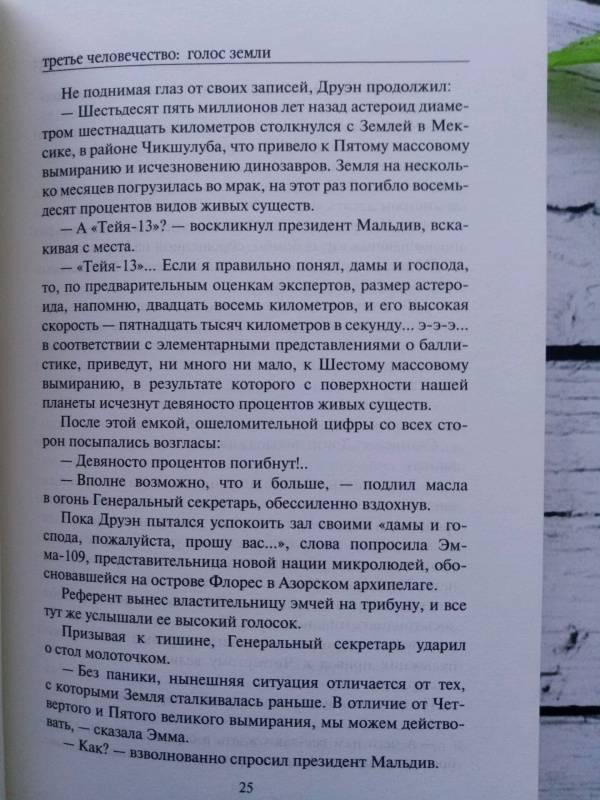 третье человечество: голос земли

Не поднимая глаз от своих записей, Друэн продолжил:

— Шестьдесят пять миллионов лет назад астероид диаметром шестнадцать километров столкнулся с Землей в Мексике, в районе Чикшулуба, что привело к Пятому массовому вымиранию и исчезновению динозавров. Земля на несколько месяцев погрузилась во мрак, на этот раз погибло восемьдесят процентов видов живых существ.

— А «Тейя-13»? — воскликнул президент Мальдив, вскакивая с места.

— «Тейя-13»... Если я правильно понял, дамы и господа, то, по предварительным оценкам экспертов, размер астероида, напомню, двадцать восемь километров, и его высокая скорость — пятнадцать тысяч километров в секунду... э-э-э... в соответствии с элементарными представлениями о баллистике, приведут, ни много ни мало, к Шестому массовому вымиранию, в результате которого с поверхности нашей планеты исчезнут девяносто процентов живых существ.

После этой емкой, ошеломительной цифры со всех сторон посыпались возгласы:

— Девяносто процентов погибнут!..

— Вполне возможно, что и больше, — подлил масла в огонь Генеральный секретарь, обессиленно вздохнув.

Пока Друэн пытался успокоить зал своими «дамы и господа, пожалуйста, прошу вас...», слова попросила Эмма-109, представительница новой нации микролюдей, обосновавшейся на острове Флорес в Азорском архипелаге.

Референт вынес властительницу эмчей на трибуну, и все тут же услышали ее высокий голосок.

Призывая к тишине, Генеральный секретарь ударил о стол молоточком.

— Без паники, нынешняя ситуация отличается от тех, с которыми Земля сталкивалась раньше. В отличие от Четвертого и Пятого великого вымирания, мы можем действовать, — сказала Эмма.

— Как? — взволнованно спросил президент Мальдив.

25